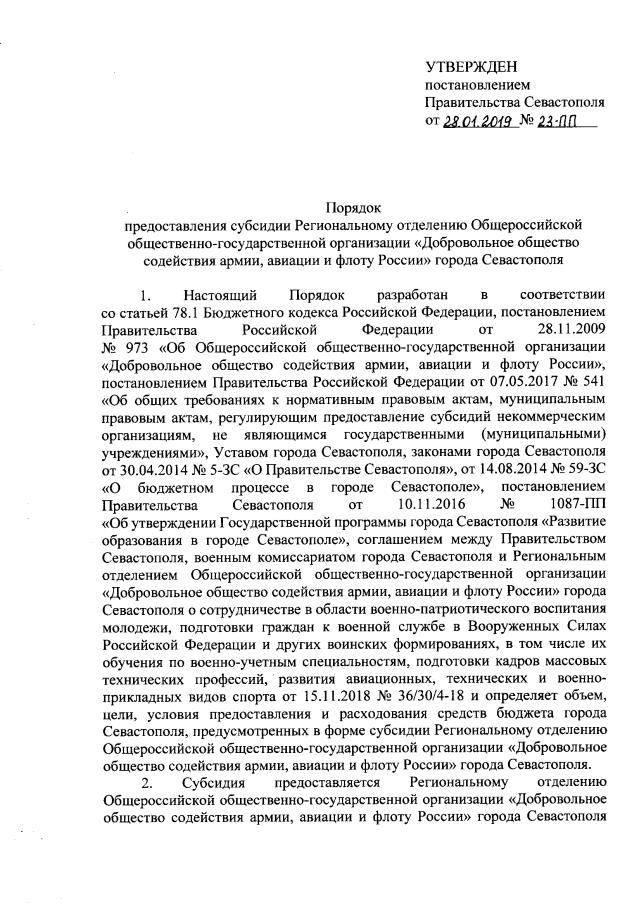 УТВЕРЖДЕН
постановлением
Правительства Севастополя
от 28.01.2019 № 23-ПП

Порядок
предоставления субсидии Региональному отделению Общероссийской общественно-государственной организации «Добровольное общество содействия армии, авиации и флоту России» города Севастополя

1. Настоящий Порядок разработан в соответствии со статьей 78.1 Бюджетного кодекса Российской Федерации, постановлением Правительства Российской Федерации от 28.11.2009 № 973 «Об Общероссийской общественно-государственной организации «Добровольное общество содействия армии, авиации и флоту России», постановлением Правительства Российской Федерации от 07.05.2017 № 541 «Об общих требованиях к нормативным правовым актам, муниципальным правовым актам, регулирующим предоставление субсидий некоммерческим организациям, не являющимся государственными (муниципальными) учреждениями», Уставом города Севастополя, законами города Севастополя от 30.04.2014 № 5-ЗС «О Правительстве Севастополя», от 14.08.2014 № 59-ЗС «О бюджетном процессе в городе Севастополе», постановлением Правительства Севастополя от 10.11.2016 № 1087-ПП «Об утверждении Государственной программы города Севастополя «Развитие образования в городе Севастополе», соглашением между Правительством Севастополя, военным комиссариатом города Севастополя и Региональным отделением Общероссийской общественно-государственной организации «Добровольное общество содействия армии, авиации и флоту России» города Севастополя о сотрудничестве в области военно-патриотического воспитания молодежи, подготовки граждан к военной службе в Вооруженных Силах Российской Федерации и других воинских формированиях, в том числе их обучения по военно-учетным специальностям, подготовки кадров массовых технических профессий, развития авиационных, технических и военно-прикладных видов спорта от 15.11.2018 № 36/30/4-18 и определяет объем, цели, условия предоставления и расходования средств бюджета города Севастополя, предусмотренных в форме субсидии Региональному отделению Общероссийской общественно-государственной организации «Добровольное общество содействия армии, авиации и флоту России» города Севастополя.

2. Субсидия предоставляется Региональному отделению Общероссийской общественно-государственной организации «Добровольное общество содействия армии, авиации и флоту России» города Севастополя